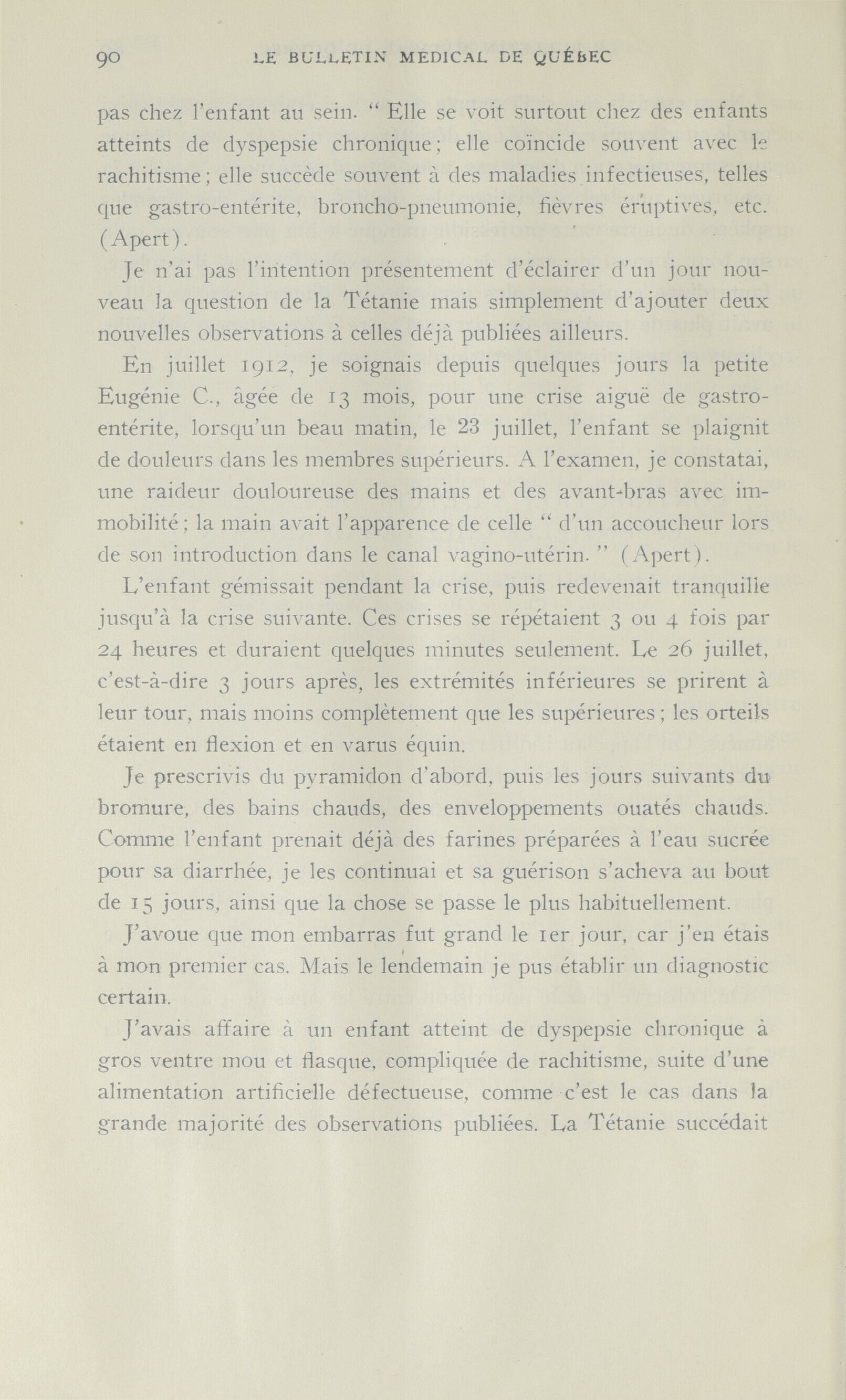 90 LE BULLETIN MEDICAL DE QUÉBEC

pas chez l'enfant au sein. " Elle se voit surtout chez des enfants atteints de dyspepsie chronique; elle coïncide souvent avec le rachitisme; elle succède souvent à des maladies infectieuses, telles que gastro-entérite, broncho-pneumonie, fièvres éruptives, etc. (Apert).

Je n'ai pas l'intention présentement d'éclairer d'un jour nouveau la question de la Tétanie mais simplement d'ajouter deux nouvelles observations à celles déjà publiées ailleurs.

En juillet 1912, je soignais depuis quelques jours la petite Eugénie C., âgée de 13 mois, pour une crise aiguë de gastro-entérite, lorsqu'un beau matin, le 23 juillet, l'enfant se plaignit de douleurs dans les membres supérieurs. A l'examen, je constatai, une raideur douloureuse des mains et des avant-bras avec immobilité; la main avait l'apparence de celle " d'un accoucheur lors de son introduction dans le canal vagino-utérin. " (Apert).

L'enfant gémissait pendant la crise, puis redevenait tranquille jusqu'à la crise suivante. Ces crises se répétaient 3 ou 4 fois par 24 heures et duraient quelques minutes seulement. Le 26 juillet, c'est-à-dire 3 jours après, les extrémités inférieures se prirent à leur tour, mais moins complètement que les supérieures; les orteils étaient en flexion et en varus équin.

Je prescrivis du pyramidon d'abord, puis les jours suivants du bromure, des bains chauds, des enveloppements ouatés chauds. Comme l'enfant prenait déjà des farines préparées à l'eau sucrée pour sa diarrhée, je les continuai et sa guérison s'acheva au bout de 15 jours, ainsi que la chose se passe le plus habituellement.

J'avoue que mon embarras fut grand le 1er jour, car j'en étais à mon premier cas. Mais le lendemain je pus établir un diagnostic certain.

J'avais affaire à un enfant atteint de dyspepsie chronique à gros ventre mou et flasque, compliquée de rachitisme, suite d'une alimentation artificielle défectueuse, comme c'est le cas dans la grande majorité des observations publiées. La Tétanie succédait